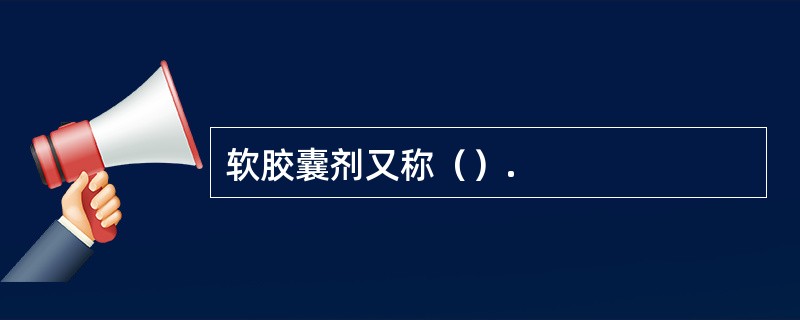 软胶囊剂又称（）.